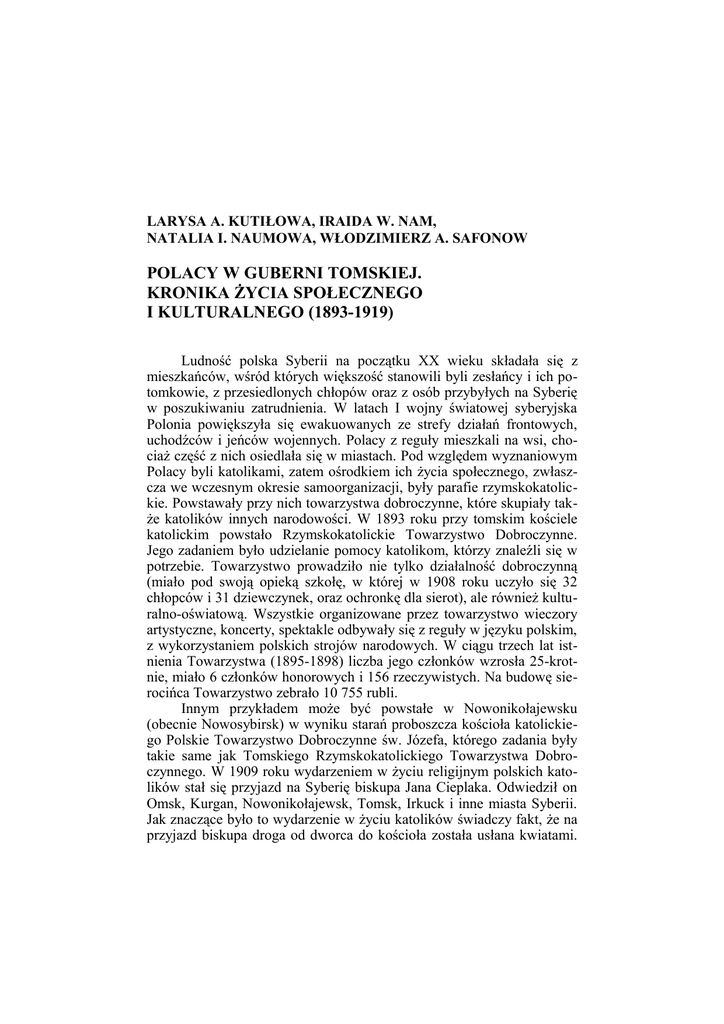 LARYSA A. KUTIŁOWA, IRAIDA W. NAM,
NATALIA I. NAUMOWA, WŁODZIMIERZ A. SAFONOW

POLACY W GUBERNI TOMSKIEJ.
KRONIKA ŻYCIA SPOŁECZNEGO
I KULTURALNEGO (1893-1919)

Ludność polska Syberii na początku XX wieku składała się z mieszkańców, wśród których większość stanowili byli zesłańcy i ich potomkowie, z przesiedlonych chłopów oraz z osób przybyłych na Syberię w poszukiwaniu zatrudnienia. W latach I wojny światowej syberyjska Polonia powiększyła się ewakuowanych ze strefy działań frontowych, uchodźców i jeńców wojennych. Polacy z reguły mieszkali na wsi, chociaż część z nich osiedlała się w miastach. Pod względem wyznaniowym Polacy byli katolikami, zatem ośrodkiem ich życia społecznego, zwłaszcza we wczesnym okresie samoorganizacji, były parafie rzymskokatolickie. Powstawały przy nich towarzystwa dobroczynne, które skupiały także katolików innych narodowości. W 1893 roku przy tomskim kościele katolickim powstało Rzymskokatolickie Towarzystwo Dobroczynne. Jego zadaniem było udzielanie pomocy katolikom, którzy znaleźli się w potrzebie. Towarzystwo prowadziło nie tylko działalność dobroczynną (miało pod swoją opieką szkołę, w której w 1908 roku uczyło się 32 chłopców i 31 dziewczynek, oraz ochronkę dla sierot), ale również kulturalno-oświatową. Wszystkie organizowane przez towarzystwo wieczory artystyczne, koncerty, spektakle odbywały się z reguły w języku polskim, z wykorzystaniem polskich strojów narodowych. W ciągu trzech lat istnienia Towarzystwa (1895-1898) liczba jego członków wzrosła 25-krotnie, miało 6 członków honorowych i 156 rzeczywistych. Na budowę sierocińca Towarzystwo zebrało 10 755 rubli.

Innym przykładem może być powstałe w Nowonikołajewsku (obecnie Nowosybirsk) w wyniku starań proboszcza kościoła katolickiego Polskie Towarzystwo Dobroczynne św. Józefa, którego zadania były takie same jak Tomskiego Rzymskokatolickiego Towarzystwa Dobroczynnego. W 1909 roku wydarzeniem w życiu religijnym polskich katolików stał się przyjazd na Syberię biskupa Jana Cieplaka. Odwiedził on Omsk, Kurgan, Nowonikołajewsk, Tomsk, Irkuck i inne miasta Syberii. Jak znaczące było to wydarzenie w życiu katolików świadczy fakt, że na przyjazd biskupa droga od dworca do kościoła została usłana kwiatami.